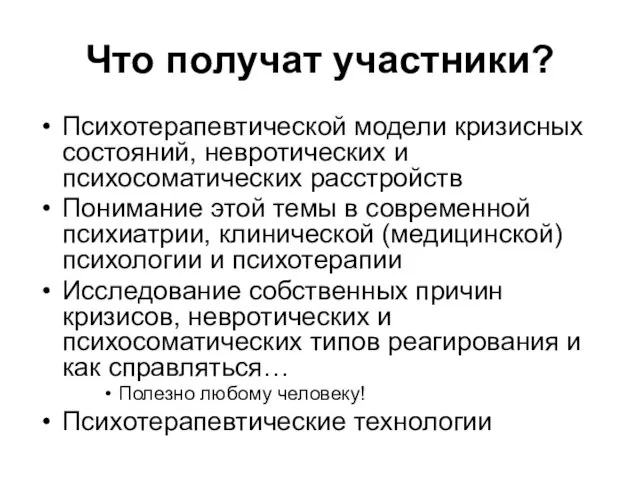 Что получат участники?

• Психотерапевтической модели кризисных состояний, невротических и психосоматических расстройств
• Понимание этой темы в современной психиатрии, клинической (медицинской) психологии и психотерапии
• Исследование собственных причин кризисов, невротических и психосоматических типов реагирования и как справляться…
  • Полезно любому человеку!
• Психотерапевтические технологии